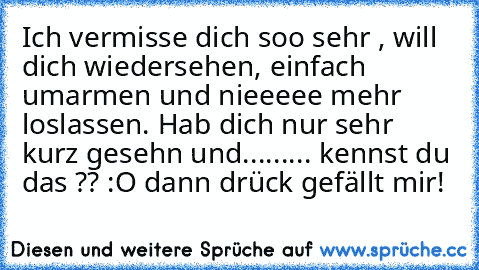 Ich vermisse dich soo sehr , will dich wiedersehen, einfach umarmen und nieeeee mehr loslassen. Hab dich nur sehr kurz gesehn und......... kennst du das ?? :O dann drück gefällt mir!

Diesen und weitere Sprüche auf www.sprüche.cc